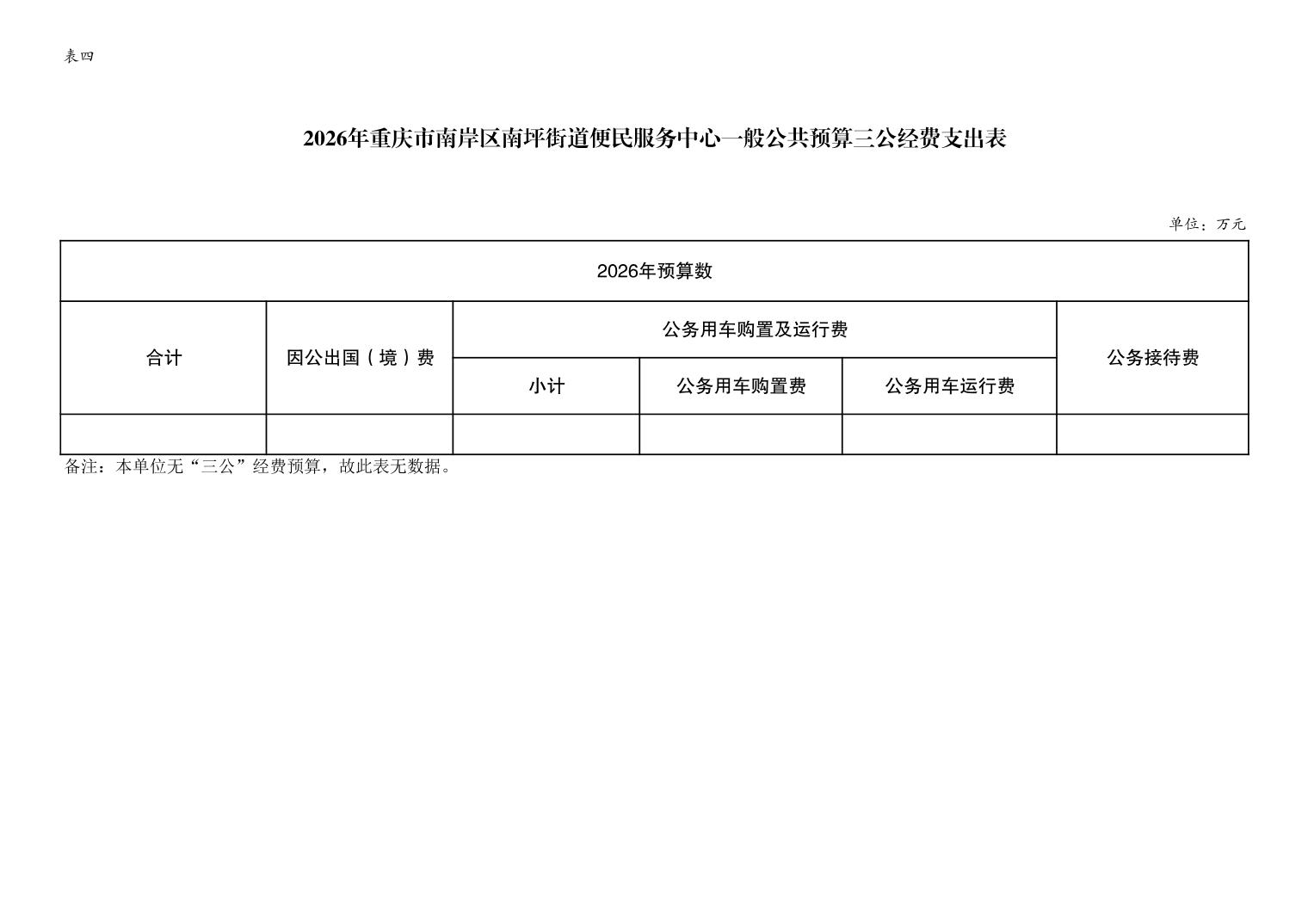 表四

2026年重庆市南岸区南坪街道便民服务中心一般公共预算三公经费支出表

单位：万元

| 2026年预算数 | | | | | |
|---|---|---|---|---|---|
| 合计 | 因公出国（境）费 | 公务用车购置及运行费 | | | 公务接待费 |
| | | 小计 | 公务用车购置费 | 公务用车运行费 | |
| | | | | | |

备注：本单位无“三公”经费预算，故此表无数据。